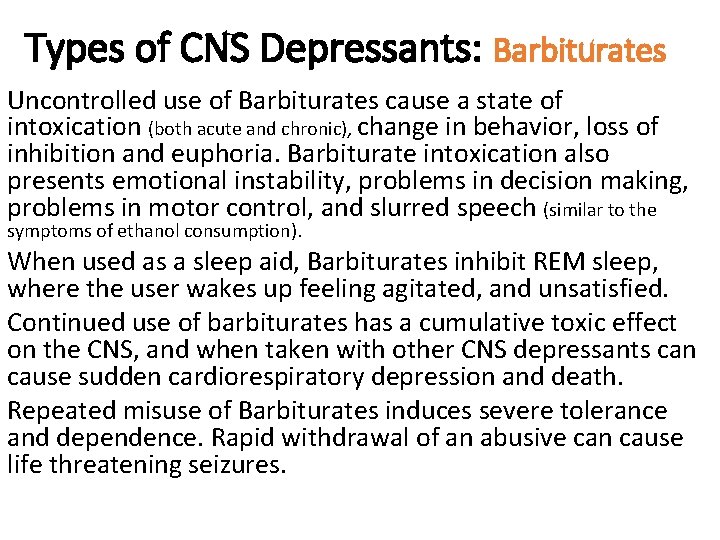 Types of CNS Depressants: Barbiturates

Uncontrolled use of Barbiturates cause a state of intoxication (both acute and chronic), change in behavior, loss of inhibition and euphoria. Barbiturate intoxication also presents emotional instability, problems in decision making, problems in motor control, and slurred speech (similar to the symptoms of ethanol consumption).

When used as a sleep aid, Barbiturates inhibit REM sleep, where the user wakes up feeling agitated, and unsatisfied.

Continued use of barbiturates has a cumulative toxic effect on the CNS, and when taken with other CNS depressants can cause sudden cardiorespiratory depression and death.

Repeated misuse of Barbiturates induces severe tolerance and dependence. Rapid withdrawal of an abusive can cause life threatening seizures.